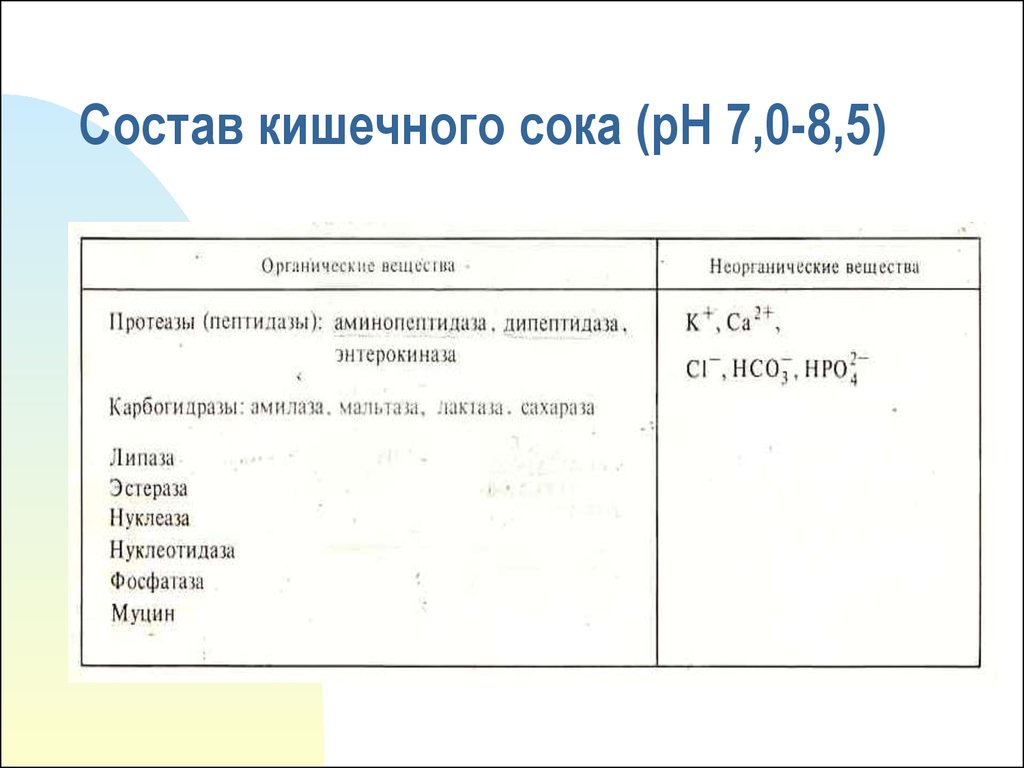 Состав кишечного сока (рН 7,0-8,5)

| Органические вещества | Неорганические вещества |
|---|---|
| Протеазы (пептидазы): аминопептидаза, дипептидаза, энтерокиназа<br>Карбогидразы: амилаза, мальтаза, лактаза, сахараза<br>Липаза<br>Эстераза<br>Нуклеаза<br>Нуклеотидаза<br>Фосфатаза<br>Муцин | $K^+$, $Ca^{2+}$,<br>$Cl^-$, $HCO_3^-$, $HPO_4^{2-}$ |